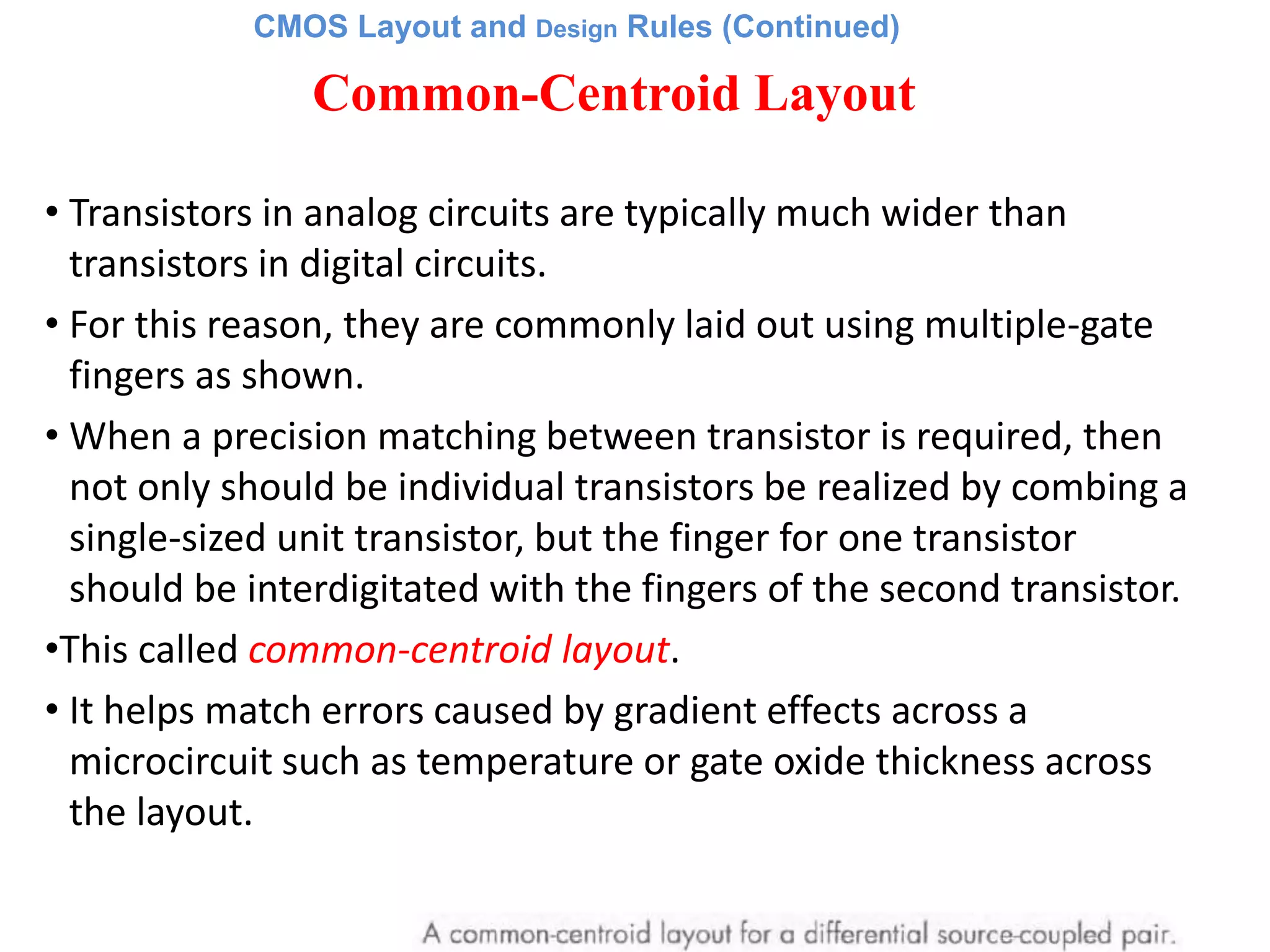 CMOS Layout and Design Rules (Continued)

Common-Centroid Layout

• Transistors in analog circuits are typically much wider than transistors in digital circuits.

• For this reason, they are commonly laid out using multiple-gate fingers as shown.

• When a precision matching between transistor is required, then not only should be individual transistors be realized by combing a single-sized unit transistor, but the finger for one transistor should be interdigitated with the fingers of the second transistor.

•This called common-centroid layout.

• It helps match errors caused by gradient effects across a microcircuit such as temperature or gate oxide thickness across the layout.

A common-centroid layout for a differential source-coupled pair.